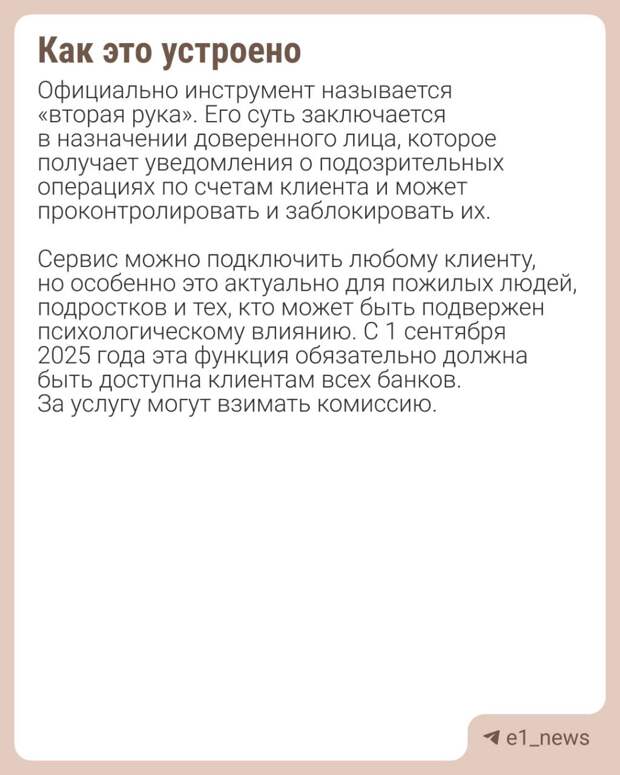 Как это устроено

Официально инструмент называется «вторая рука». Его суть заключается в назначении доверенного лица, которое получает уведомления о подозрительных операциях по счетам клиента и может проконтролировать и заблокировать их.

Сервис можно подключить любому клиенту, но особенно это актуально для пожилых людей, подростков и тех, кто может быть подвержен психологическому влиянию. С 1 сентября 2025 года эта функция обязательно должна быть доступна клиентам всех банков. За услугу могут взимать комиссию.

e1_news